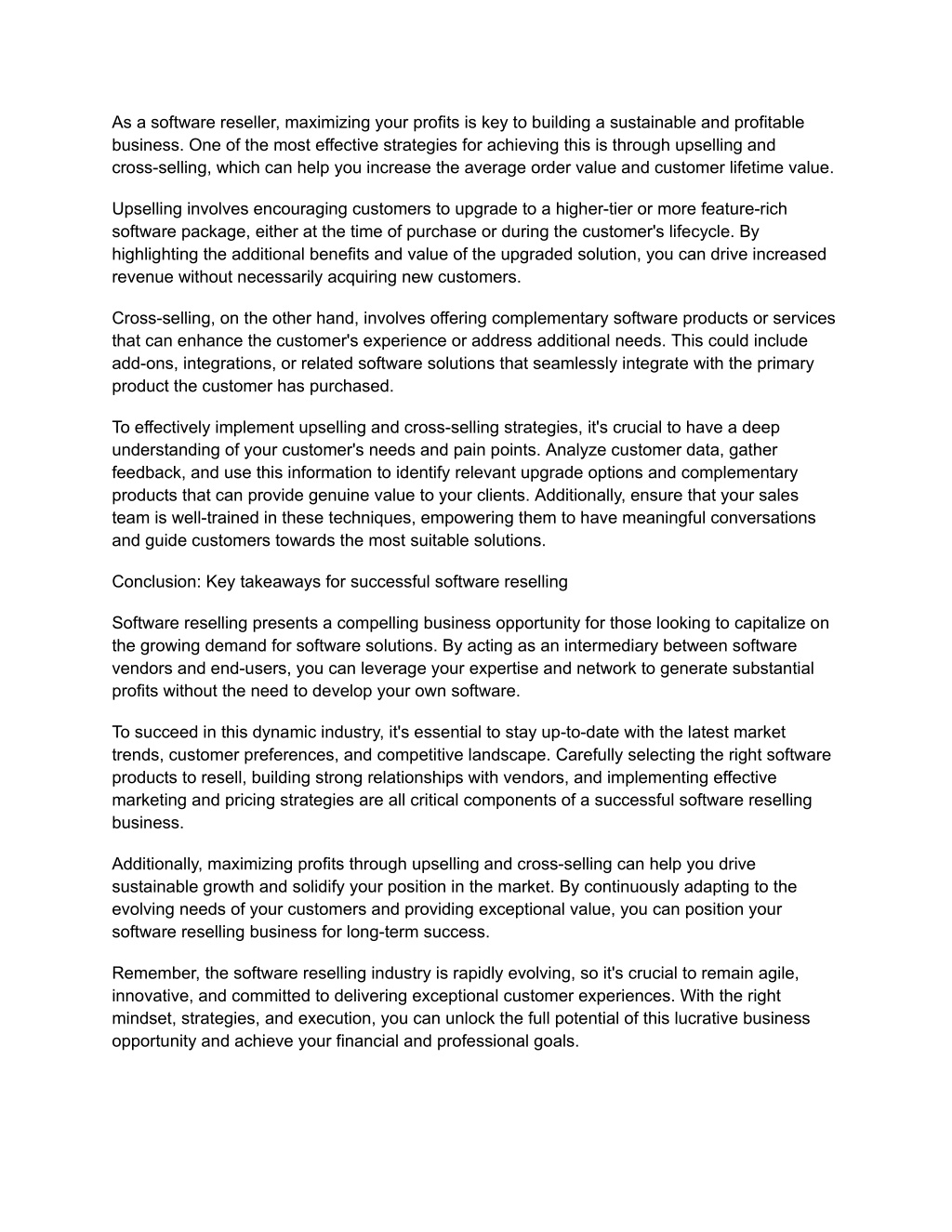 As a software reseller, maximizing your profits is key to building a sustainable and profitable business. One of the most effective strategies for achieving this is through upselling and cross-selling, which can help you increase the average order value and customer lifetime value.

Upselling involves encouraging customers to upgrade to a higher-tier or more feature-rich software package, either at the time of purchase or during the customer's lifecycle. By highlighting the additional benefits and value of the upgraded solution, you can drive increased revenue without necessarily acquiring new customers.

Cross-selling, on the other hand, involves offering complementary software products or services that can enhance the customer's experience or address additional needs. This could include add-ons, integrations, or related software solutions that seamlessly integrate with the primary product the customer has purchased.

To effectively implement upselling and cross-selling strategies, it's crucial to have a deep understanding of your customer's needs and pain points. Analyze customer data, gather feedback, and use this information to identify relevant upgrade options and complementary products that can provide genuine value to your clients. Additionally, ensure that your sales team is well-trained in these techniques, empowering them to have meaningful conversations and guide customers towards the most suitable solutions.

Conclusion: Key takeaways for successful software reselling

Software reselling presents a compelling business opportunity for those looking to capitalize on the growing demand for software solutions. By acting as an intermediary between software vendors and end-users, you can leverage your expertise and network to generate substantial profits without the need to develop your own software.

To succeed in this dynamic industry, it's essential to stay up-to-date with the latest market trends, customer preferences, and competitive landscape. Carefully selecting the right software products to resell, building strong relationships with vendors, and implementing effective marketing and pricing strategies are all critical components of a successful software reselling business.

Additionally, maximizing profits through upselling and cross-selling can help you drive sustainable growth and solidify your position in the market. By continuously adapting to the evolving needs of your customers and providing exceptional value, you can position your software reselling business for long-term success.

Remember, the software reselling industry is rapidly evolving, so it's crucial to remain agile, innovative, and committed to delivering exceptional customer experiences. With the right mindset, strategies, and execution, you can unlock the full potential of this lucrative business opportunity and achieve your financial and professional goals.